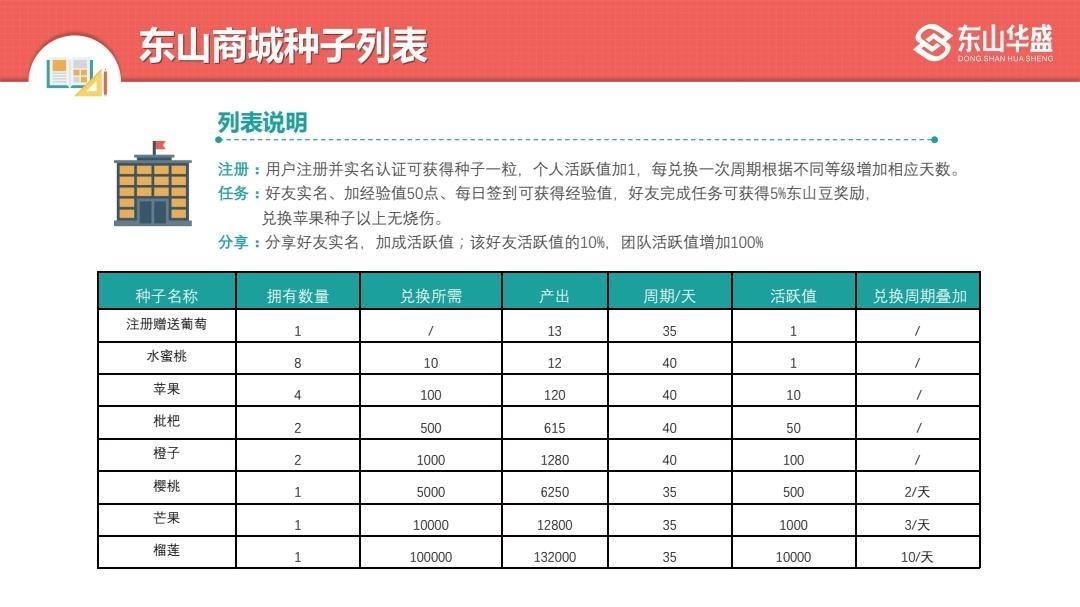 东山商城种子列表

东山华盛
DONG SHAN HUA SHENG

列表说明

注册：用户注册并实名认证可获得种子一粒，个人活跃值加1，每兑换一次周期根据不同等级增加相应天数。
任务：好友实名、加经验值50点、每日签到可获得经验值，好友完成任务可获得5%东山豆奖励，兑换苹果种子以上无烧伤。
分享：分享好友实名，加成活跃值；该好友活跃值的10%，团队活跃值增加100%

| 种子名称 | 拥有数量 | 兑换所需 | 产出 | 周期/天 | 活跃值 | 兑换周期叠加 |
|---|---|---|---|---|---|---|
| 注册赠送葡萄 | 1 | / | 13 | 35 | 1 | / |
| 水蜜桃 | 8 | 10 | 12 | 40 | 1 | / |
| 苹果 | 4 | 100 | 120 | 40 | 10 | / |
| 枇杷 | 2 | 500 | 615 | 40 | 50 | / |
| 橙子 | 2 | 1000 | 1280 | 40 | 100 | / |
| 樱桃 | 1 | 5000 | 6250 | 35 | 500 | 2/天 |
| 芒果 | 1 | 10000 | 12800 | 35 | 1000 | 3/天 |
| 榴莲 | 1 | 100000 | 132000 | 35 | 10000 | 10/天 |